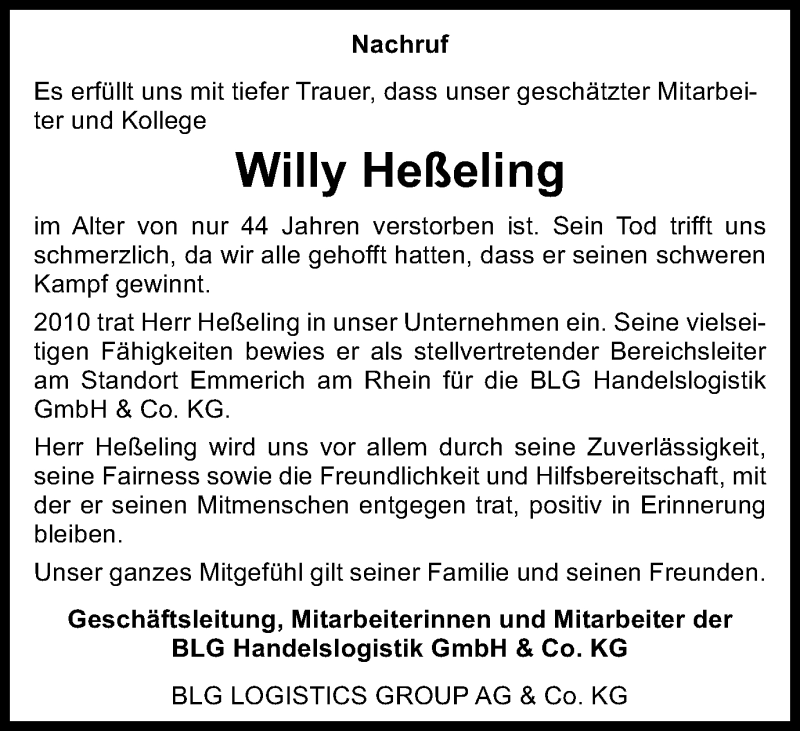 Nachruf

Es erfüllt uns mit tiefer Trauer, dass unser geschätzter Mitarbeiter und Kollege

Willy Heßeling

im Alter von nur 44 Jahren verstorben ist. Sein Tod trifft uns schmerzlich, da wir alle gehofft hatten, dass er seinen schweren Kampf gewinnt.

2010 trat Herr Heßeling in unser Unternehmen ein. Seine vielseitigen Fähigkeiten bewies er als stellvertretender Bereichsleiter am Standort Emmerich am Rhein für die BLG Handelslogistik GmbH & Co. KG.

Herr Heßeling wird uns vor allem durch seine Zuverlässigkeit, seine Fairness sowie die Freundlichkeit und Hilfsbereitschaft, mit der er seinen Mitmenschen entgegen trat, positiv in Erinnerung bleiben.

Unser ganzes Mitgefühl gilt seiner Familie und seinen Freunden.

Geschäftsleitung, Mitarbeiterinnen und Mitarbeiter der BLG Handelslogistik GmbH & Co. KG

BLG LOGISTICS GROUP AG & Co. KG